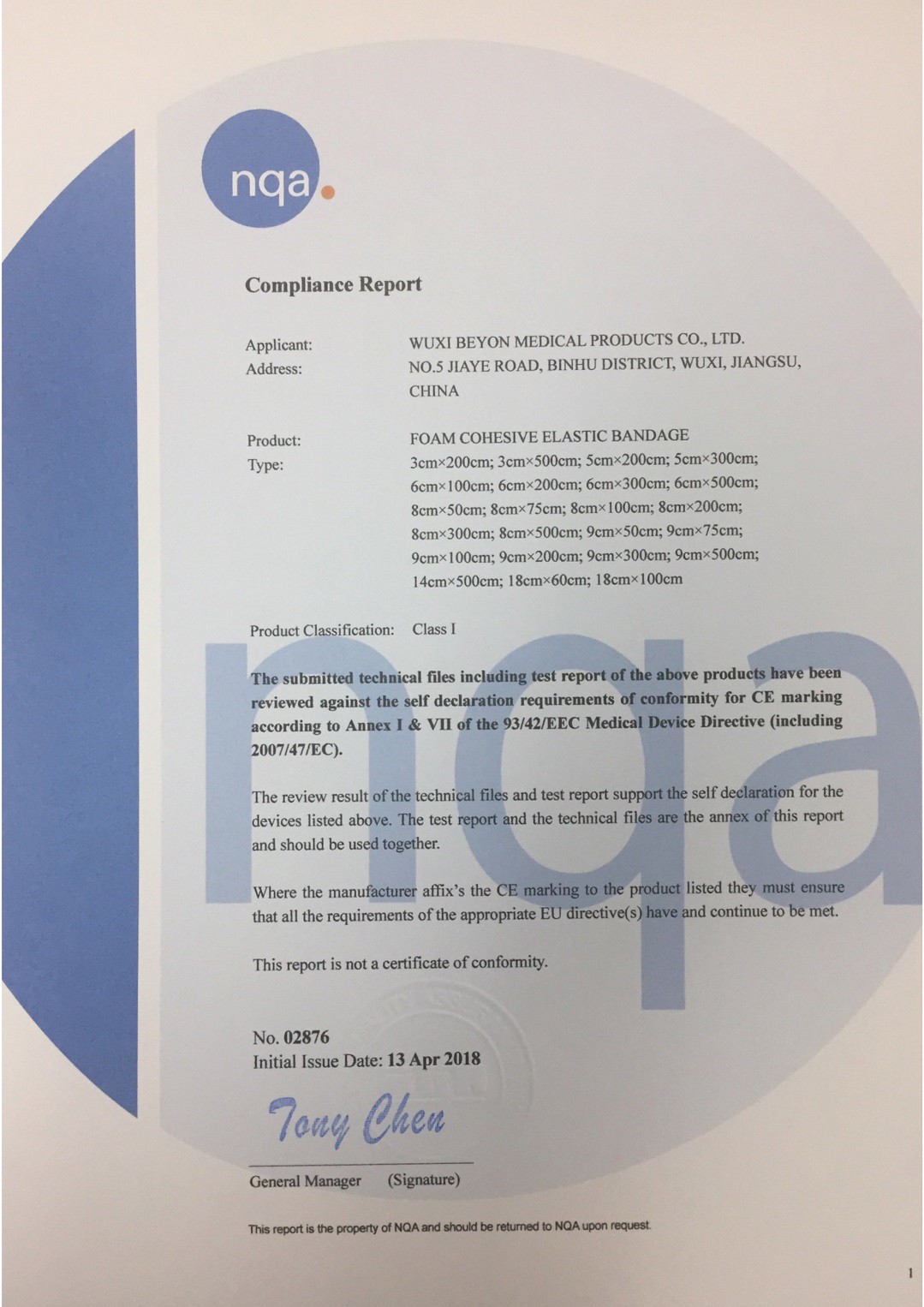 nqa.

Compliance Report

Applicant: WUXI BEYON MEDICAL PRODUCTS CO., LTD.
Address: NO.5 JIAYE ROAD, BINHU DISTRICT, WUXI, JIANGSU, CHINA

Product: FOAM COHESIVE ELASTIC BANDAGE
Type: 3cm×200cm; 3cm×500cm; 5cm×200cm; 5cm×300cm; 6cm×100cm; 6cm×200cm; 6cm×300cm; 6cm×500cm; 8cm×50cm; 8cm×75cm; 8cm×100cm; 8cm×200cm; 8cm×300cm; 8cm×500cm; 9cm×50cm; 9cm×75cm; 9cm×100cm; 9cm×200cm; 9cm×300cm; 9cm×500cm; 14cm×500cm; 18cm×60cm; 18cm×100cm

Product Classification: Class I

The submitted technical files including test report of the above products have been reviewed against the self declaration requirements of conformity for CE marking according to Annex I & VII of the 93/42/EEC Medical Device Directive (including 2007/47/EC).

The review result of the technical files and test report support the self declaration for the devices listed above. The test report and the technical files are the annex of this report and should be used together.

Where the manufacturer affix's the CE marking to the product listed they must ensure that all the requirements of the appropriate EU directive(s) have and continue to be met.

This report is not a certificate of conformity.

No. 02876
Initial Issue Date: 13 Apr 2018

Tony Chen

General Manager (Signature)

This report is the property of NQA and should be returned to NQA upon request.

1

nqa